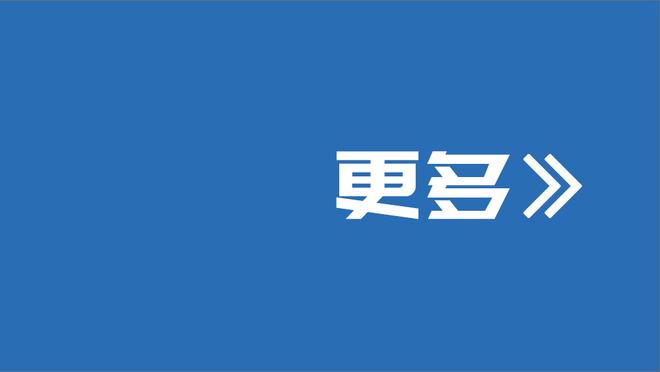 更多》